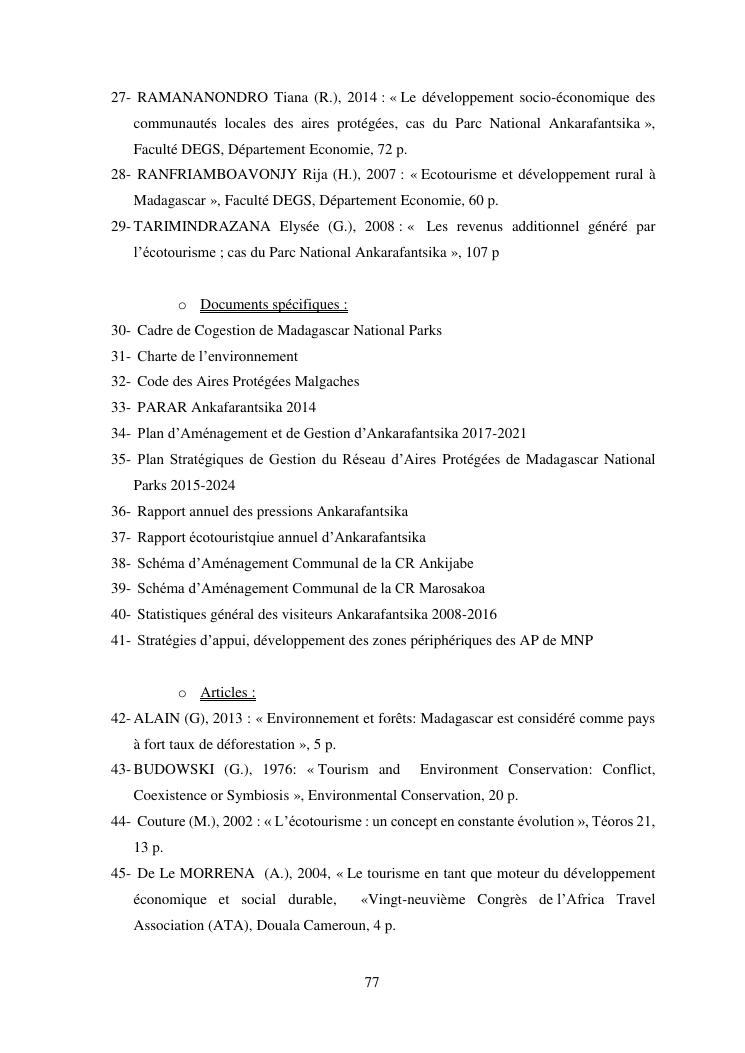 27- RAMANANONDRO Tiana (R.), 2014 : « Le développement socio-économique des communautés locales des aires protégées, cas du Parc National Ankarafantsika », Faculté DEGS, Département Economie, 72 p.
28- RANFRIAMBOAVONJY Rija (H.), 2007 : « Ecotourisme et développement rural à Madagascar », Faculté DEGS, Département Economie, 60 p.
29- TARIMINDRAZANA Elysée (G.), 2008 : « Les revenus additionnel généré par l'écotourisme ; cas du Parc National Ankarafantsika », 107 p

o Documents spécifiques :
30- Cadre de Cogestion de Madagascar National Parks
31- Charte de l'environnement
32- Code des Aires Protégées Malgaches
33- PARAR Ankafarantsika 2014
34- Plan d'Aménagement et de Gestion d'Ankarafantsika 2017-2021
35- Plan Stratégiques de Gestion du Réseau d'Aires Protégées de Madagascar National Parks 2015-2024
36- Rapport annuel des pressions Ankarafantsika
37- Rapport écotouristqiue annuel d'Ankarafantsika
38- Schéma d'Aménagement Communal de la CR Ankijabe
39- Schéma d'Aménagement Communal de la CR Marosakoa
40- Statistiques général des visiteurs Ankarafantsika 2008-2016
41- Stratégies d'appui, développement des zones périphériques des AP de MNP

o Articles :
42- ALAIN (G), 2013 : « Environnement et forêts: Madagascar est considéré comme pays à fort taux de déforestation », 5 p.
43- BUDOWSKI (G.), 1976: « Tourism and Environment Conservation: Conflict, Coexistence or Symbiosis », Environmental Conservation, 20 p.
44- Couture (M.), 2002 : « L'écotourisme : un concept en constante évolution », Téoros 21, 13 p.
45- De Le MORRENA (A.), 2004, « Le tourisme en tant que moteur du développement économique et social durable, «Vingt-neuvième Congrès de l'Africa Travel Association (ATA), Douala Cameroun, 4 p.

77